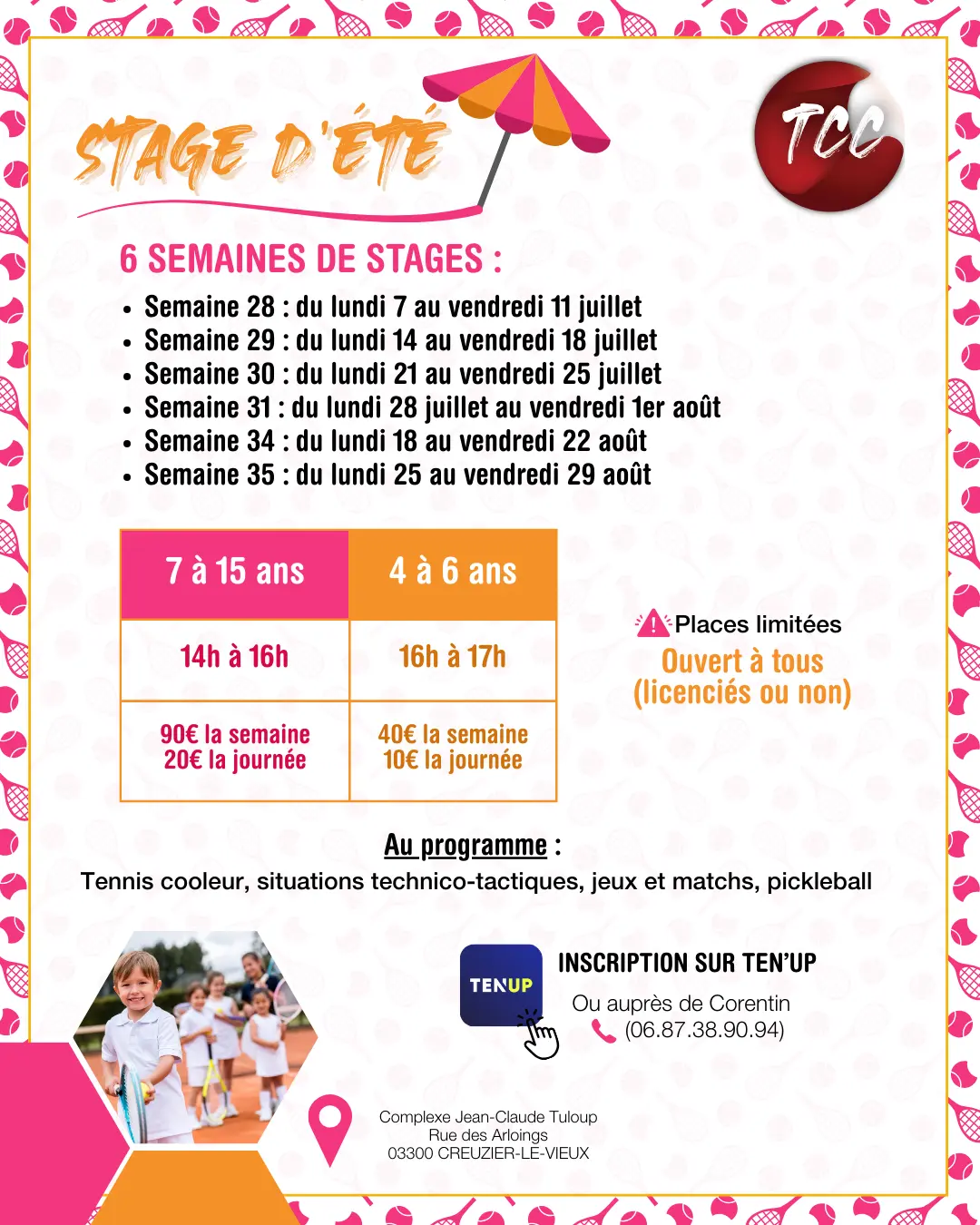 STAGE D'ÉTÉ

TCC

6 SEMAINES DE STAGES :

- Semaine 28 : du lundi 7 au vendredi 11 juillet
- Semaine 29 : du lundi 14 au vendredi 18 juillet
- Semaine 30 : du lundi 21 au vendredi 25 juillet
- Semaine 31 : du lundi 28 juillet au vendredi 1er août
- Semaine 34 : du lundi 18 au vendredi 22 août
- Semaine 35 : du lundi 25 au vendredi 29 août

| 7 à 15 ans | 4 à 6 ans |
|---|---|
| 14h à 16h | 16h à 17h |
| 90€ la semaine 20€ la journée | 40€ la semaine 10€ la journée |

Places limitées
Ouvert à tous (licenciés ou non)

Au programme :
Tennis cooleur, situations technico-tactiques, jeux et matchs, pickleball

TENUP

INSCRIPTION SUR TEN'UP
Ou auprès de Corentin
(06.87.38.90.94)

Complexe Jean-Claude Tuloup
Rue des Arloings
03300 CREUZIER-LE-VIEUX